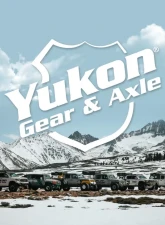 Yukon®
Gear & Axle